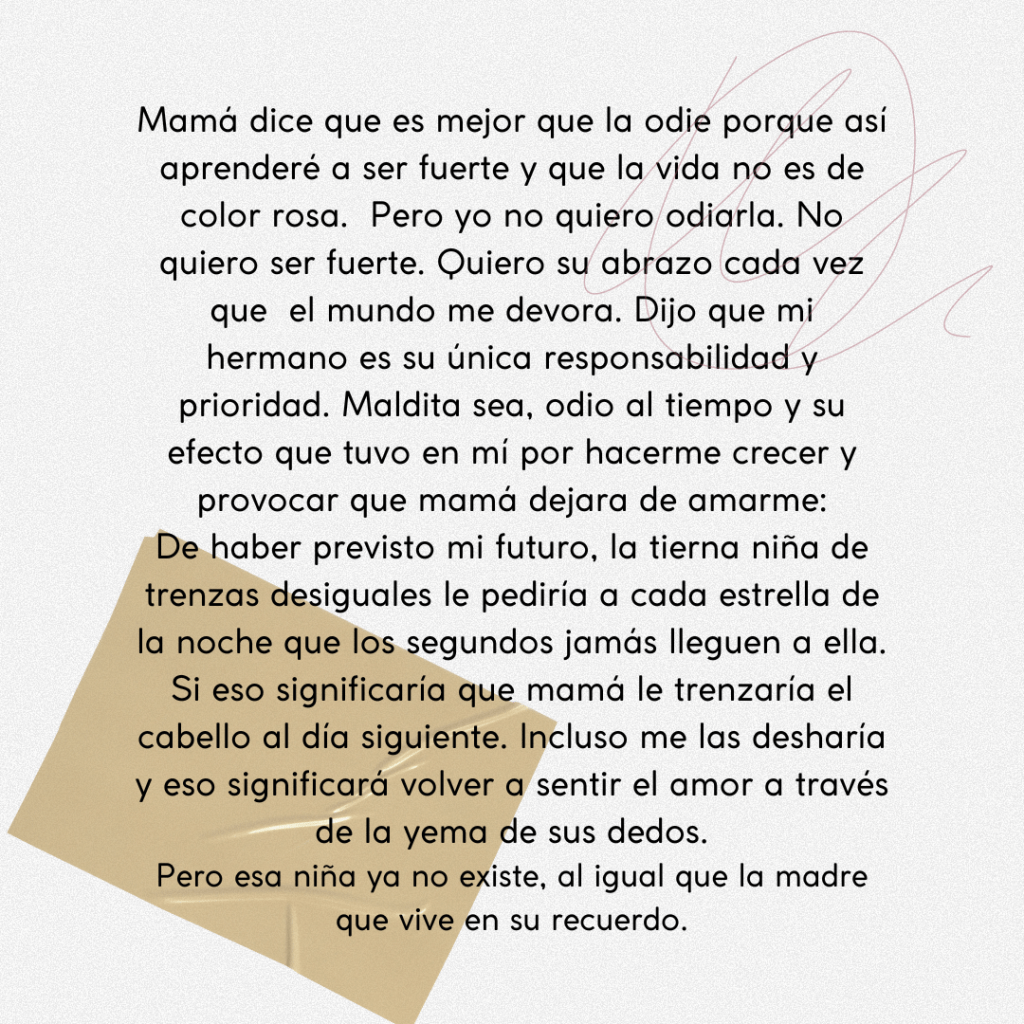 Mamá dice que es mejor que la odie porque así aprenderé a ser fuerte y que la vida no es de color rosa. Pero yo no quiero odiarla. No quiero ser fuerte. Quiero su abrazo cada vez que el mundo me devora. Dijo que mi hermano es su única responsabilidad y prioridad. Maldita sea, odio al tiempo y su efecto que tuvo en mí por hacerme crecer y provocar que mamá dejara de amarme:

De haber previsto mi futuro, la tierna niña de trenzas desiguales le pediría a cada estrella de la noche que los segundos jamás lleguen a ella. Si eso significaría que mamá le trenzaría el cabello al día siguiente. Incluso me las desharía y eso significará volver a sentir el amor a través de la yema de sus dedos.

Pero esa niña ya no existe, al igual que la madre que vive en su recuerdo.